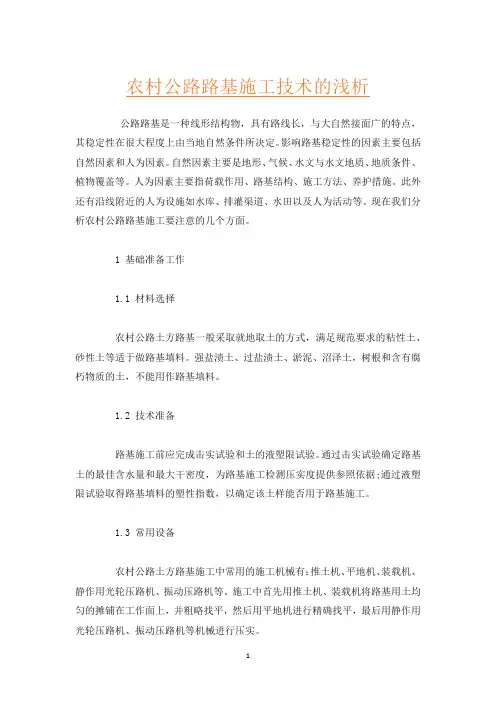 农村公路路基施工技术的浅析

公路路基是一种线形结构物，具有路线长，与大自然接面广的特点，其稳定性在很大程度上由当地自然条件所决定。影响路基稳定性的因素主要包括自然因素和人为因素。自然因素主要是地形、气候、水文与水文地质、地质条件、植物覆盖等。人为因素主要指荷载作用、路基结构、施工方法、养护措施。此外还有沿线附近的人为设施如水库、排灌渠道、水田以及人为活动等。现在我们分析农村公路路基施工要注意的几个方面。

1 基础准备工作

1.1 材料选择

农村公路土方路基一般采取就地取土的方式，满足规范要求的粘性土、砂性土等适于做路基填料。强盐渍土、过盐渍土、淤泥、沼泽土，树根和含有腐朽物质的土，不能用作路基填料。

1.2 技术准备

路基施工前应完成击实试验和土的液塑限试验。通过击实试验确定路基土的最佳含水量和最大干密度，为路基施工检测压实度提供参照依据;通过液塑限试验取得路基填料的塑性指数，以确定该土样能否用于路基施工。

1.3 常用设备

农村公路土方路基施工中常用的施工机械有:推土机、平地机、装载机、静作用光轮压路机、振动压路机等。施工中首先用推土机、装载机将路基用土均匀的摊铺在工作面上，并粗略找平，然后用平地机进行精确找平，最后用静作用光轮压路机、振动压路机等机械进行压实。

1